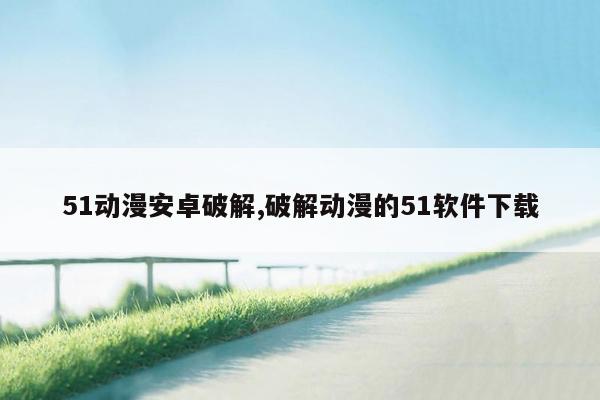 51动漫安卓破解,破解动漫的51软件下载